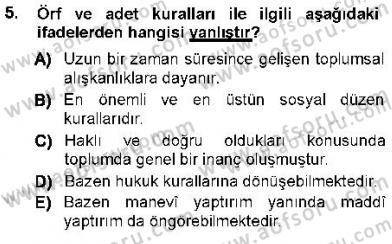 5. Örf ve adet kuralları ile ilgili aşağıdaki ifadelerden hangisi yanlıştır?

A) Uzun bir zaman süresince gelişen toplumsal alışkanlıklara dayanır.

B) En önemli ve en üstün sosyal düzen kurallarıdır.

C) Haklı ve doğru oldukları konusunda toplumda genel bir inanç oluşmuştur.

D) Bazen hukuk kurallarına dönüşebilmektedir.

E) Bazen manevî yaptırım yanında maddî yaptırım da öngörebilmektedir.

www.aofsoru.com